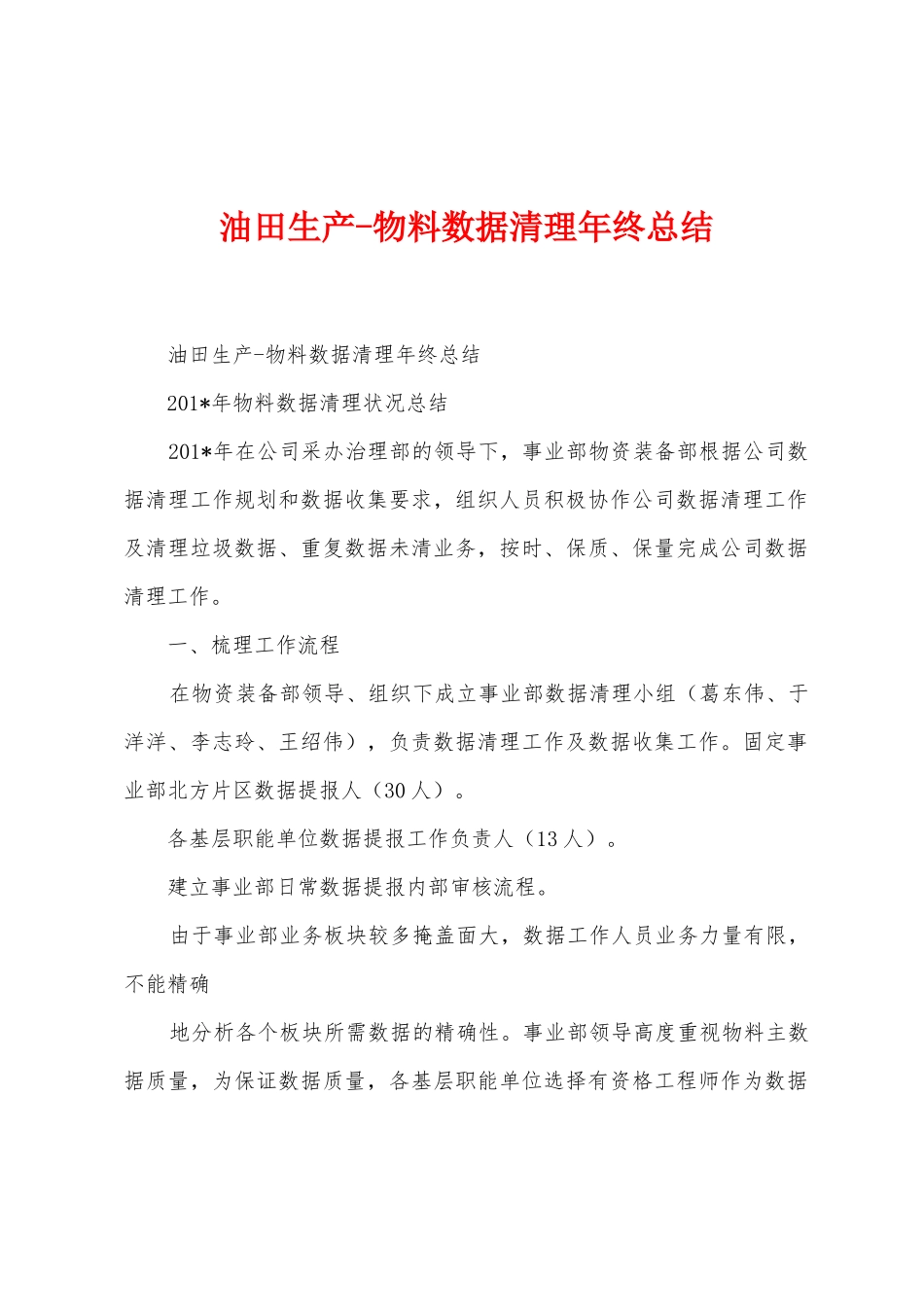 油田生产-物料数据清理年终总结

油田生产-物料数据清理年终总结

201*年物料数据清理状况总结

201*年在公司采办治理部的领导下，事业部物资装备部根据公司数据清理工作规划和数据收集要求，组织人员积极协作公司数据清理工作及清理垃圾数据、重复数据未清业务，按时、保质、保量完成公司数据清理工作。

一、梳理工作流程

在物资装备部领导、组织下成立事业部数据清理小组（葛东伟、于洋洋、李志玲、王绍伟），负责数据清理工作及数据收集工作。固定事业部北方片区数据提报人（30人）。

各基层职能单位数据提报工作负责人（13人）。

建立事业部日常数据提报内部审核流程。

由于事业部业务板块较多掩盖面大，数据工作人员业务力量有限，不能精确

地分析各个板块所需数据的精确性。事业部领导高度重视物料主数据质量，为保证数据质量，各基层职能单位选择有资格工程师作为数据